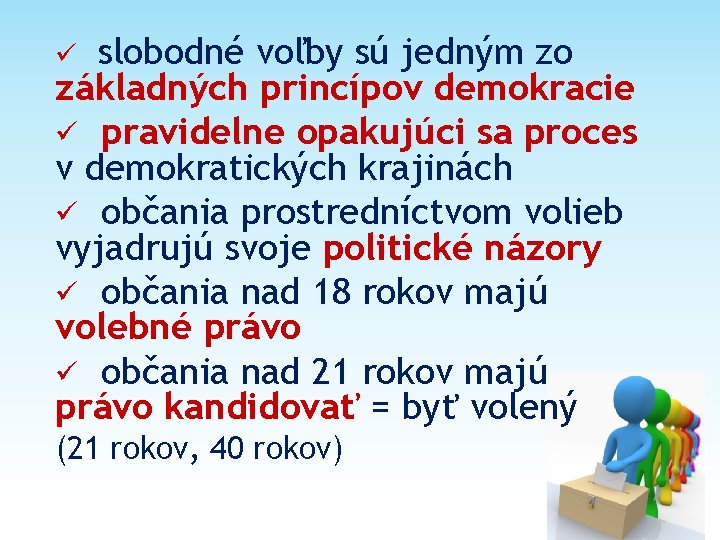 ✓ slobodné voľby sú jedným zo základných princípov demokracie

✓ pravidelne opakujúci sa proces v demokratických krajinách

✓ občania prostredníctvom volieb vyjadrujú svoje politické názory

✓ občania nad 18 rokov majú volebné právo

✓ občania nad 21 rokov majú právo kandidovať = byť volený (21 rokov, 40 rokov)